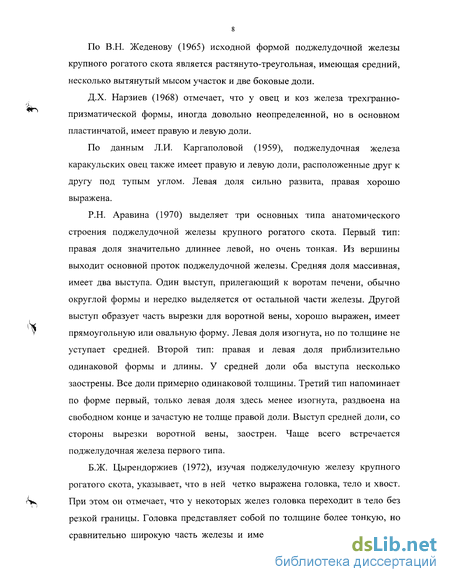 8

По В.Н. Жеденову (1965) исходной формой поджелудочной железы крупного рогатого скота является растянуто-треугольная, имеющая средний, несколько вытянутый мысом участок и две боковые доли.

Д.Х. Нарзиев (1968) отмечает, что у овец и коз железа трехгранно-призматической формы, иногда довольно неопределенной, но в основном пластинчатой, имеет правую и левую доли.

По данным Л.И. Каргаполовой (1959), поджелудочная железа каракульских овец также имеет правую и левую доли, расположенные друг к другу под тупым углом. Левая доля сильно развита, правая хорошо выражена.

Р.Н. Аравина (1970) выделяет три основных типа анатомического строения поджелудочной железы крупного рогатого скота. Первый тип: правая доля значительно длиннее левой, но очень тонкая. Из вершины выходит основной проток поджелудочной железы. Средняя доля массивная, имеет два выступа. Один выступ, прилегающий к воротам печени, обычно округлой формы и нередко выделяется от остальной части железы. Другой выступ образует часть вырезки для воротной вены, хорошо выражен, имеет прямоугольную или овальную форму. Левая доля изогнута, но по толщине не уступает средней. Второй тип: правая и левая доля приблизительно одинаковой формы и длины. У средней доли оба выступа несколько заострены. Все доли примерно одинаковой толщины. Третий тип напоминает по форме первый, только левая доля здесь менее изогнута, раздвоена на свободном конце и зачастую не толще правой доли. Выступ средней доли, со стороны вырезки воротной вены, заострен. Чаще всего встречается поджелудочная железа первого типа.

Б.Ж. Цырендоржиев (1972), изучая поджелудочную железу крупного рогатого скота, указывает, что в ней четко выражена головка, тело и хвост. При этом он отмечает, что у некоторых желез головка переходит в тело без резкой границы. Головка представляет собой по толщине более тонкую, но сравнительно широкую часть железы и име

dsLib.net
библиотека диссертаций